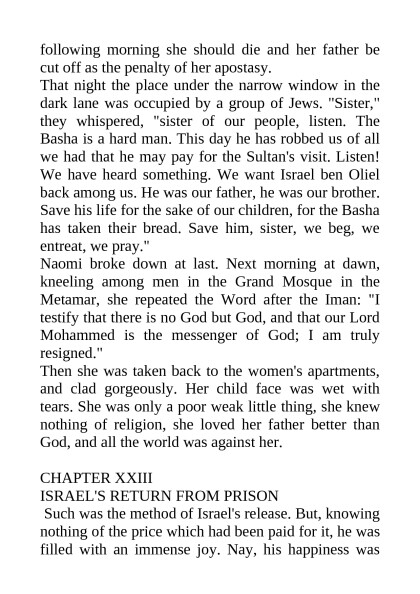 following morning she should die and her father be cut off as the penalty of her apostasy.
That night the place under the narrow window in the dark lane was occupied by a group of Jews. "Sister," they whispered, "sister of our people, listen. The Basha is a hard man. This day he has robbed us of all we had that he may pay for the Sultan's visit. Listen! We have heard something. We want Israel ben Oliel back among us. He was our father, he was our brother. Save his life for the sake of our children, for the Basha has taken their bread. Save him, sister, we beg, we entreat, we pray."
Naomi broke down at last. Next morning at dawn, kneeling among men in the Grand Mosque in the Metamar, she repeated the Word after the Iman: "I testify that there is no God but God, and that our Lord Mohammed is the messenger of God; I am truly resigned."
Then she was taken back to the women's apartments, and clad gorgeously. Her child face was wet with tears. She was only a poor weak little thing, she knew nothing of religion, she loved her father better than God, and all the world was against her.

CHAPTER XXIII
ISRAEL'S RETURN FROM PRISON
Such was the method of Israel's release. But, knowing nothing of the price which had been paid for it, he was filled with an immense joy. Nay, his happiness was